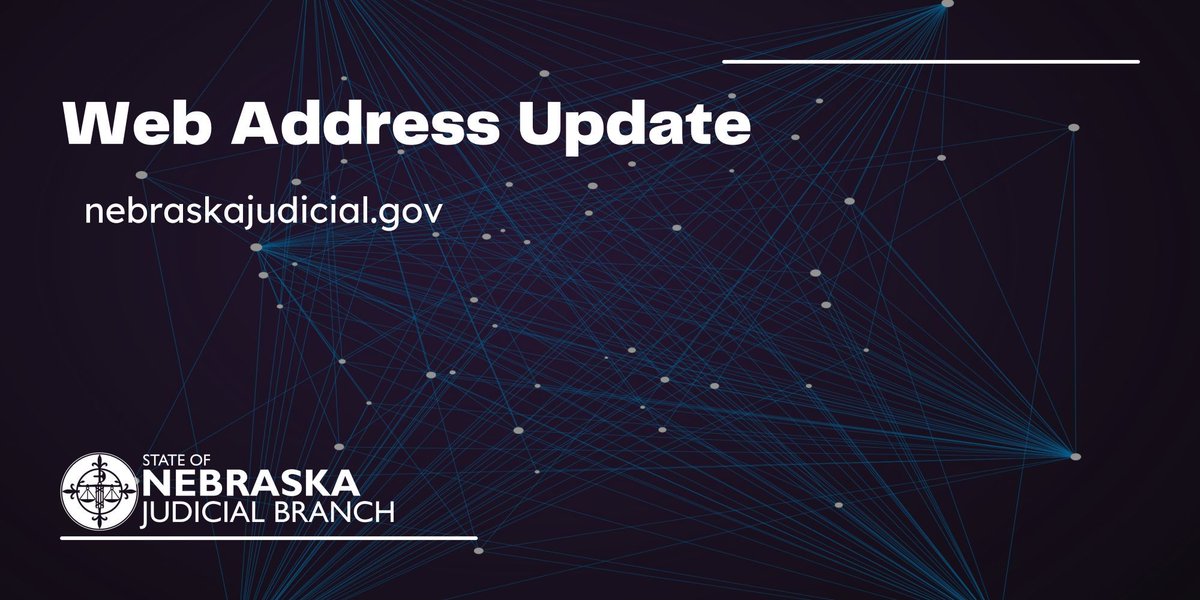 Web Address Update

nebraskajudicial.gov

STATE OF
NEBRASKA
JUDICIAL BRANCH